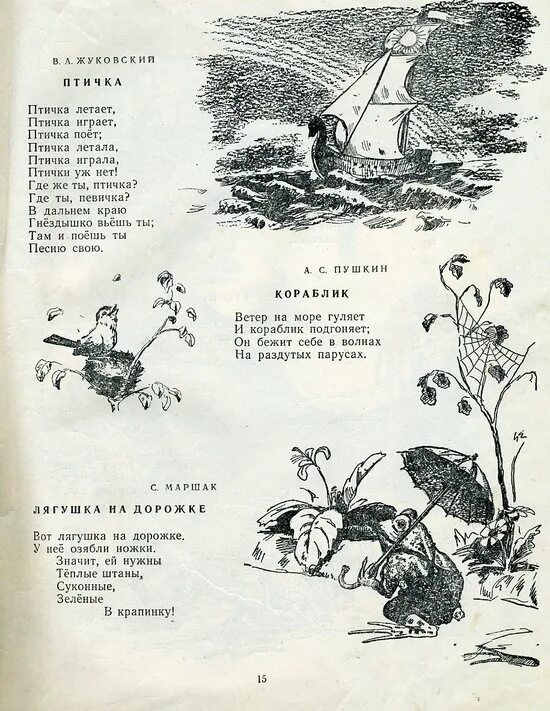 В. А. ЖУКОВСКИЙ

ПТИЧКА

Птичка летает,
Птичка играет,
Птичка поёт;
Птичка летала,
Птичка играла,
Птички уж нет!
Где же ты, птичка?
Где ты, певичка?
В дальнем краю
Гнёздышко вьёшь ты;
Там и поёшь ты
Песню свою.

А. С. ПУШКИН

КОРАБЛИК

Ветер на море гуляет
И кораблик подгоняет;
Он бежит себе в волнах
На раздутых парусах.

С. МАРШАК

ЛЯГУШКА НА ДОРОЖКЕ

Вот лягушка на дорожке.
У неё озябли ножки.
Значит, ей нужны
Тёплые штаны,
Суконные,
Зелёные
В крапинку!

15